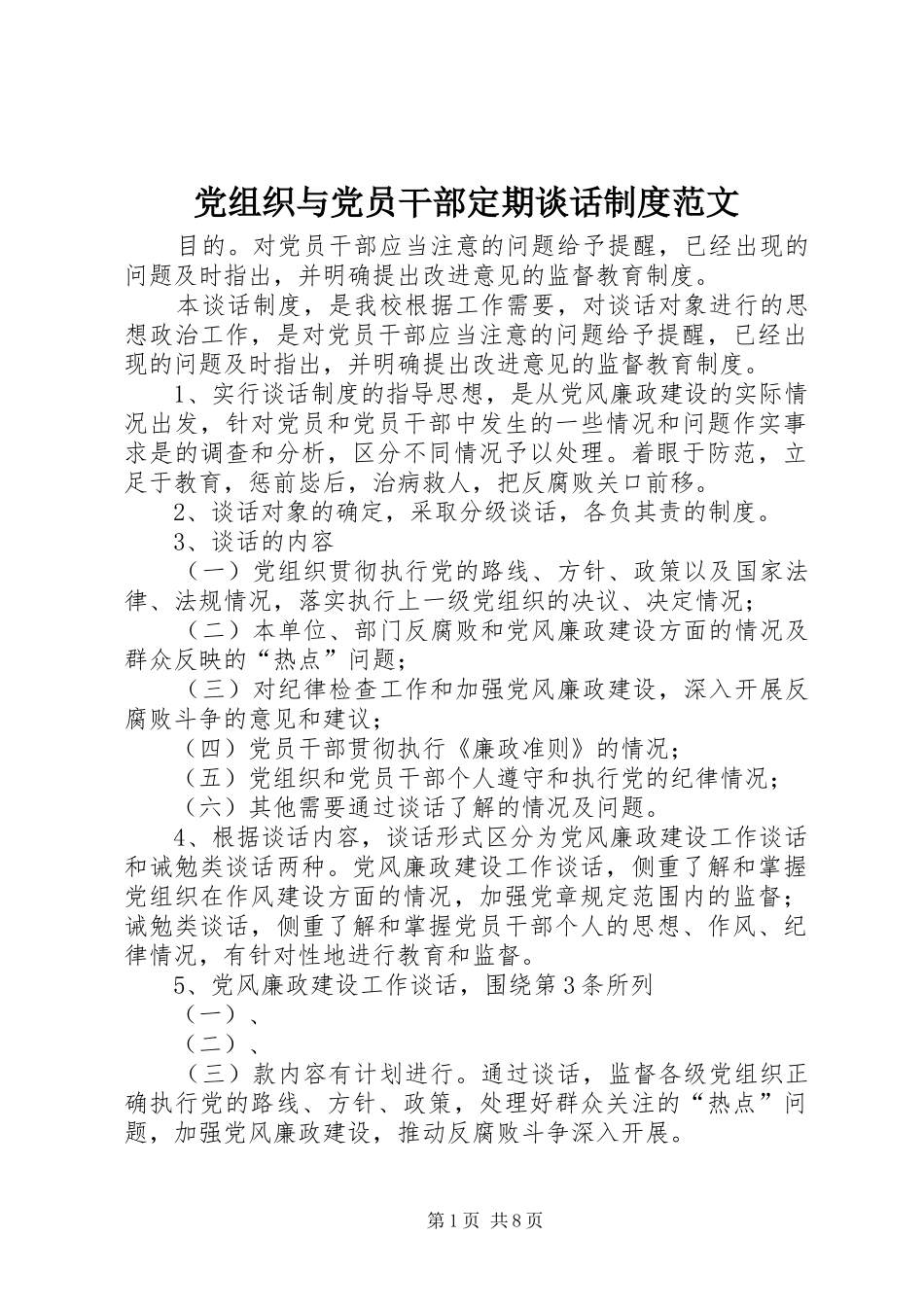 党组织与党员干部定期谈话制度范文

目的。对党员干部应当注意的问题给予提醒，已经出现的问题及时指出，并明确提出改进意见的监督教育制度。

本谈话制度，是我校根据工作需要，对谈话对象进行的思想政治工作，是对党员干部应当注意的问题给予提醒，已经出现的问题及时指出，并明确提出改进意见的监督教育制度。

1、实行谈话制度的指导思想，是从党风廉政建设的实际情况出发，针对党员和党员干部中发生的一些情况和问题作实事求是的调查和分析，区分不同情况予以处理。着眼于防范，立足于教育，惩前毖后，治病救人，把反腐败关口前移。

2、谈话对象的确定，采取分级谈话，各负其责的制度。

3、谈话的内容

（一）党组织贯彻执行党的路线、方针、政策以及国家法律、法规情况，落实执行上一级党组织的决议、决定情况；

（二）本单位、部门反腐败和党风廉政建设方面的情况及群众反映的“热点”问题；

（三）对纪律检查工作和加强党风廉政建设，深入开展反腐败斗争的意见和建议；

（四）党员干部贯彻执行《廉政准则》的情况；

（五）党组织和党员干部个人遵守和执行党的纪律情况；

（六）其他需要通过谈话了解的情况及问题。

4、根据谈话内容，谈话形式区分为党风廉政建设工作谈话和诫勉类谈话两种。党风廉政建设工作谈话，侧重了解和掌握党组织在作风建设方面的情况，加强党章规定范围内的监督；诫勉类谈话，侧重了解和掌握党员干部个人的思想、作风、纪律情况，有针对性地进行教育和监督。

5、党风廉政建设工作谈话，围绕第3条所列

（一）、

（二）、

（三）款内容有计划进行。通过谈话，监督各级党组织正确执行党的路线、方针、政策，处理好群众关注的“热点”问题，加强党风廉政建设，推动反腐败斗争深入开展。

第1页 共8页